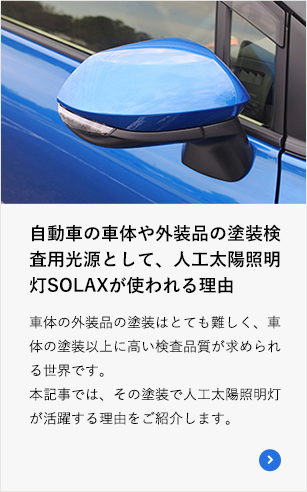 自動車の車体や外装品の塗装検査用光源として、人工太陽照明灯SOLAXが使われる理由

車体の外装品の塗装はとても難しく、車体の塗装以上に高い検査品質が求められる世界です。
本記事では、その塗装で人工太陽照明灯が活躍する理由をご紹介します。